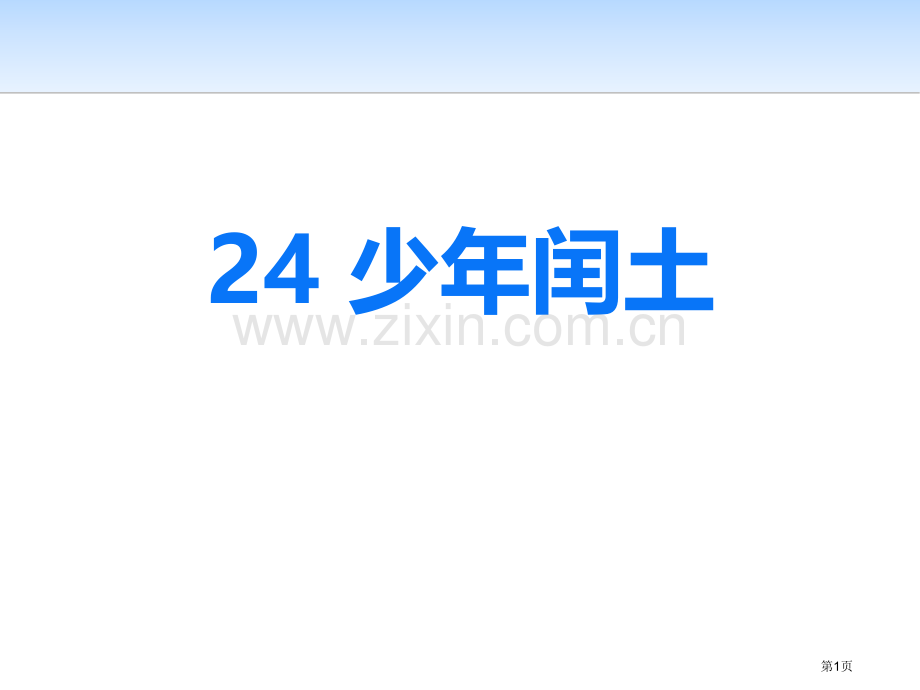 24 少年闰土

www.zixin.com.cn

第1页